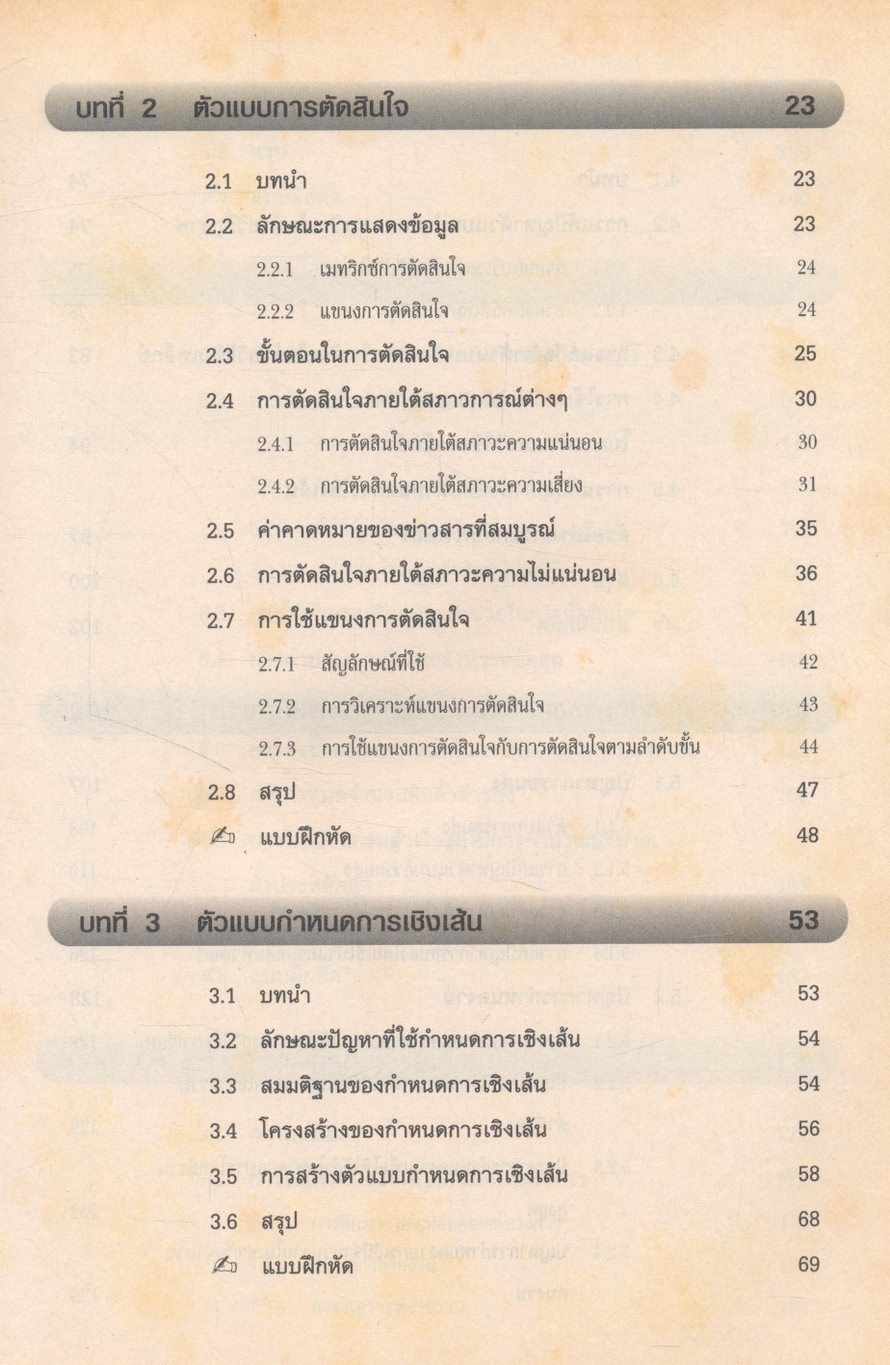 บทที่ 2 ตัวแบบการตัดสินใจ 23

2.1 บทนำ 23
2.2 ลักษณะการแสดงข้อมูล 23
2.2.1 เมทริกซ์การตัดสินใจ 24
2.2.2 แขนงการตัดสินใจ 24
2.3 ขั้นตอนในการตัดสินใจ 25
2.4 การตัดสินใจภายใต้สภาวการณ์ต่างๆ 30
2.4.1 การตัดสินใจภายใต้สภาวะความแน่นอน 30
2.4.2 การตัดสินใจภายใต้สภาวะความเสี่ยง 31
2.5 ค่าคาดหมายของข่าวสารที่สมบูรณ์ 35
2.6 การตัดสินใจภายใต้สภาวะความไม่แน่นอน 36
2.7 การใช้แขนงการตัดสินใจ 41
2.7.1 สัญลักษณ์ที่ใช้ 42
2.7.2 การวิเคราะห์แขนงการตัดสินใจ 43
2.7.3 การใช้แขนงการตัดสินใจกับการตัดสินใจตามลำดับขั้น 44
2.8 สรุป 47
แบบฝึกหัด 48

บทที่ 3 ตัวแบบกำหนดการเชิงเส้น 53

3.1 บทนำ 53
3.2 ลักษณะปัญหาที่ใช้กำหนดการเชิงเส้น 54
3.3 สมมติฐานของกำหนดการเชิงเส้น 54
3.4 โครงสร้างของกำหนดการเชิงเส้น 56
3.5 การสร้างตัวแบบกำหนดการเชิงเส้น 58
3.6 สรุป 68
แบบฝึกหัด 69